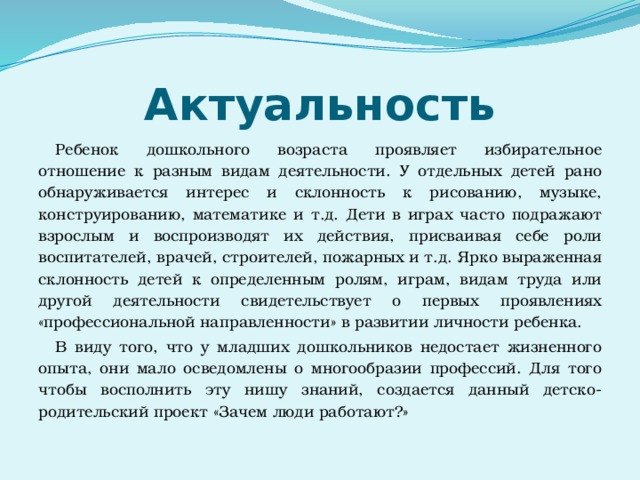 Актуальность

Ребенок дошкольного возраста проявляет избирательное отношение к разным видам деятельности. У отдельных детей рано обнаруживается интерес и склонность к рисованию, музыке, конструированию, математике и т.д. Дети в играх часто подражают взрослым и воспроизводят их действия, присваивая себе роли воспитателей, врачей, строителей, пожарных и т.д. Ярко выраженная склонность детей к определенным ролям, играм, видам труда или другой деятельности свидетельствует о первых проявлениях «профессиональной направленности» в развитии личности ребенка.

В виду того, что у младших дошкольников недостает жизненного опыта, они мало осведомлены о многообразии профессий. Для того чтобы восполнить эту нишу знаний, создается данный детско-родительский проект «Зачем люди работают?»